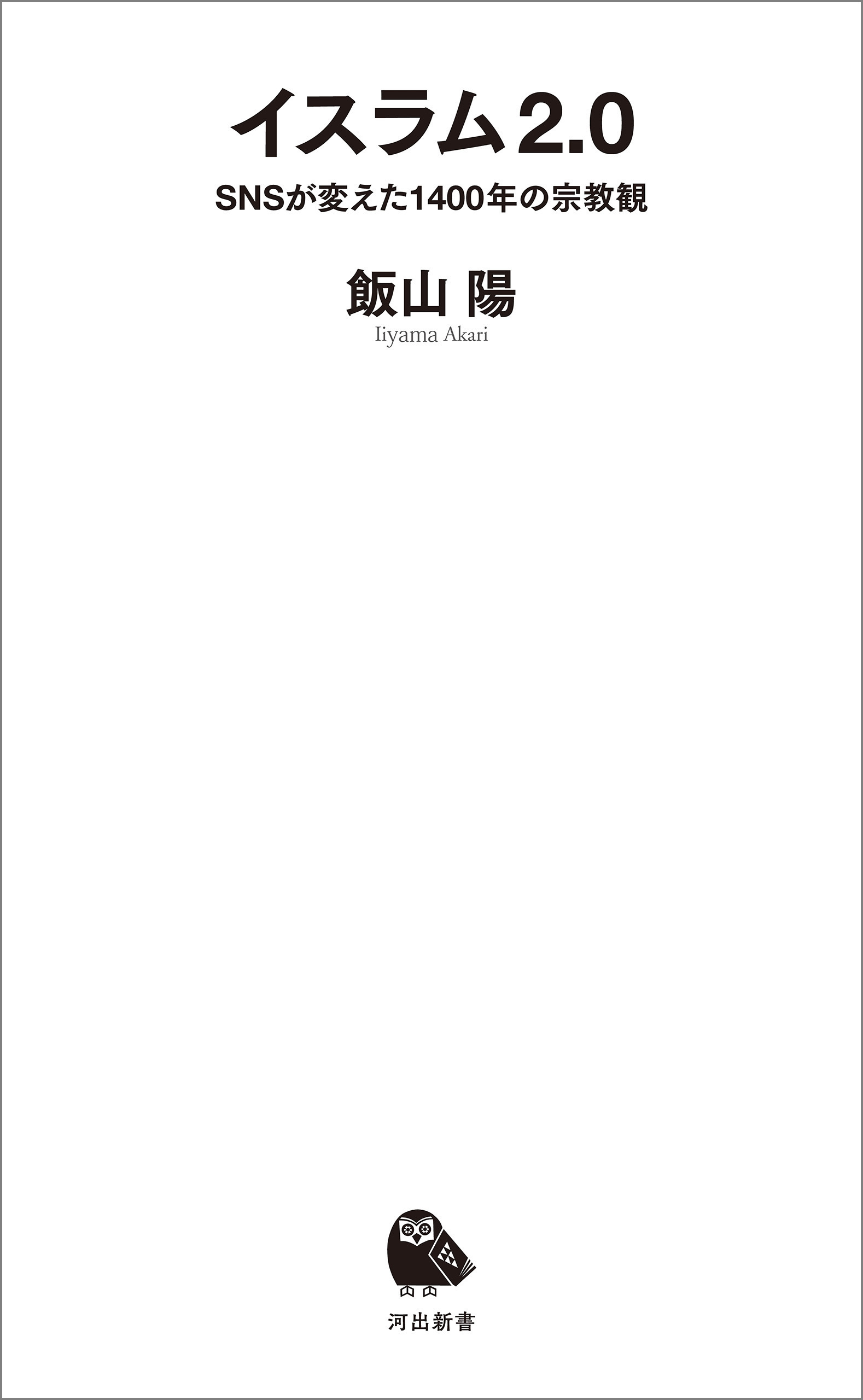 イスラム2.0

SNSが変えた1400年の宗教観

飯山 陽

Iiyama Akari

河出新書